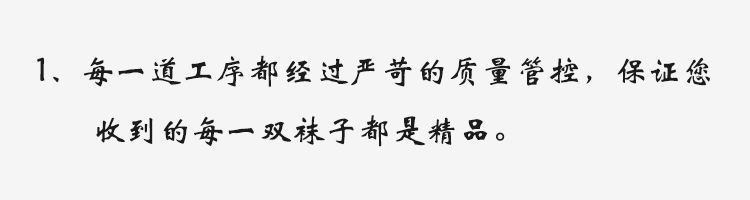 1、每一道工序都经过严苛的质量管控，保证您收到的每一双袜子都是精品。